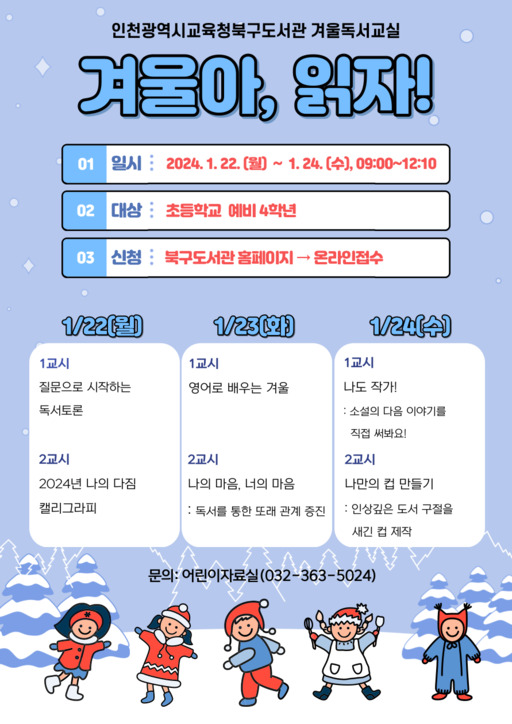 인천광역시교육청북구도서관 겨울독서교실

겨울아, 읽자!

01 일시 : 2024. 1. 22. (월) ~ 1. 24. (수), 09:00~12:10

02 대상 : 초등학교 예비 4학년

03 신청 : 북구도서관 홈페이지 → 온라인접수

1/22(월)

1교시
질문으로 시작하는 독서토론

2교시
2024년 나의 다짐 캘리그라피

1/23(화)

1교시
영어로 배우는 겨울

2교시
나의 마음, 너의 마음
: 독서를 통한 또래 관계 증진

1/24(수)

1교시
나도 작가!
: 소설의 다음 이야기를 직접 써봐요!

2교시
나만의 컵 만들기
: 인상깊은 도서 구절을 새긴 컵 제작

문의: 어린이자료실(032-363-5024)